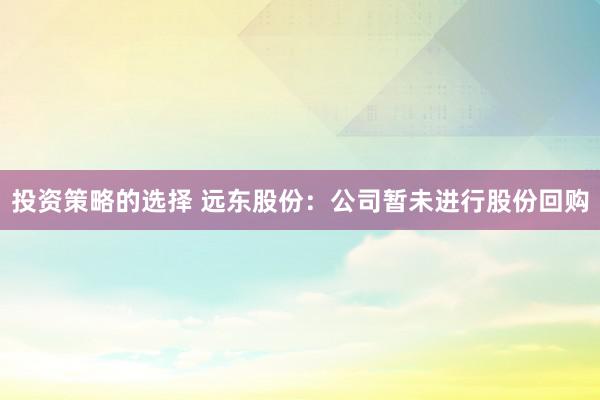 投资策略的选择 远东股份：公司暂未进行股份回购